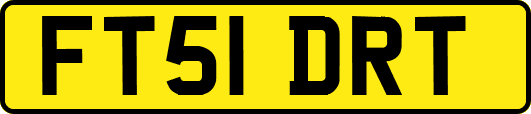 FT51 DRT